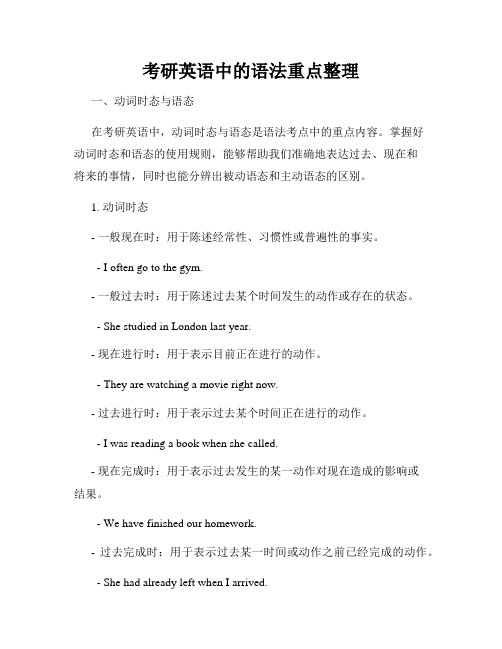 考研英语中的语法重点整理

一、动词时态与语态

在考研英语中，动词时态与语态是语法考点中的重点内容。掌握好动词时态和语态的使用规则，能够帮助我们准确地表达过去、现在和将来的事情，同时也能分辨出被动语态和主动语态的区别。

1. 动词时态

- 一般现在时：用于陈述经常性、习惯性或普遍性的事实。

- I often go to the gym.

- 一般过去时：用于陈述过去某个时间发生的动作或存在的状态。

- She studied in London last year.

- 现在进行时：用于表示目前正在进行的动作。

- They are watching a movie right now.

- 过去进行时：用于表示过去某个时间正在进行的动作。

- I was reading a book when she called.

- 现在完成时：用于表示过去发生的某一动作对现在造成的影响或结果。

- We have finished our homework.

- 过去完成时：用于表示过去某一时间或动作之前已经完成的动作。

- She had already left when I arrived.